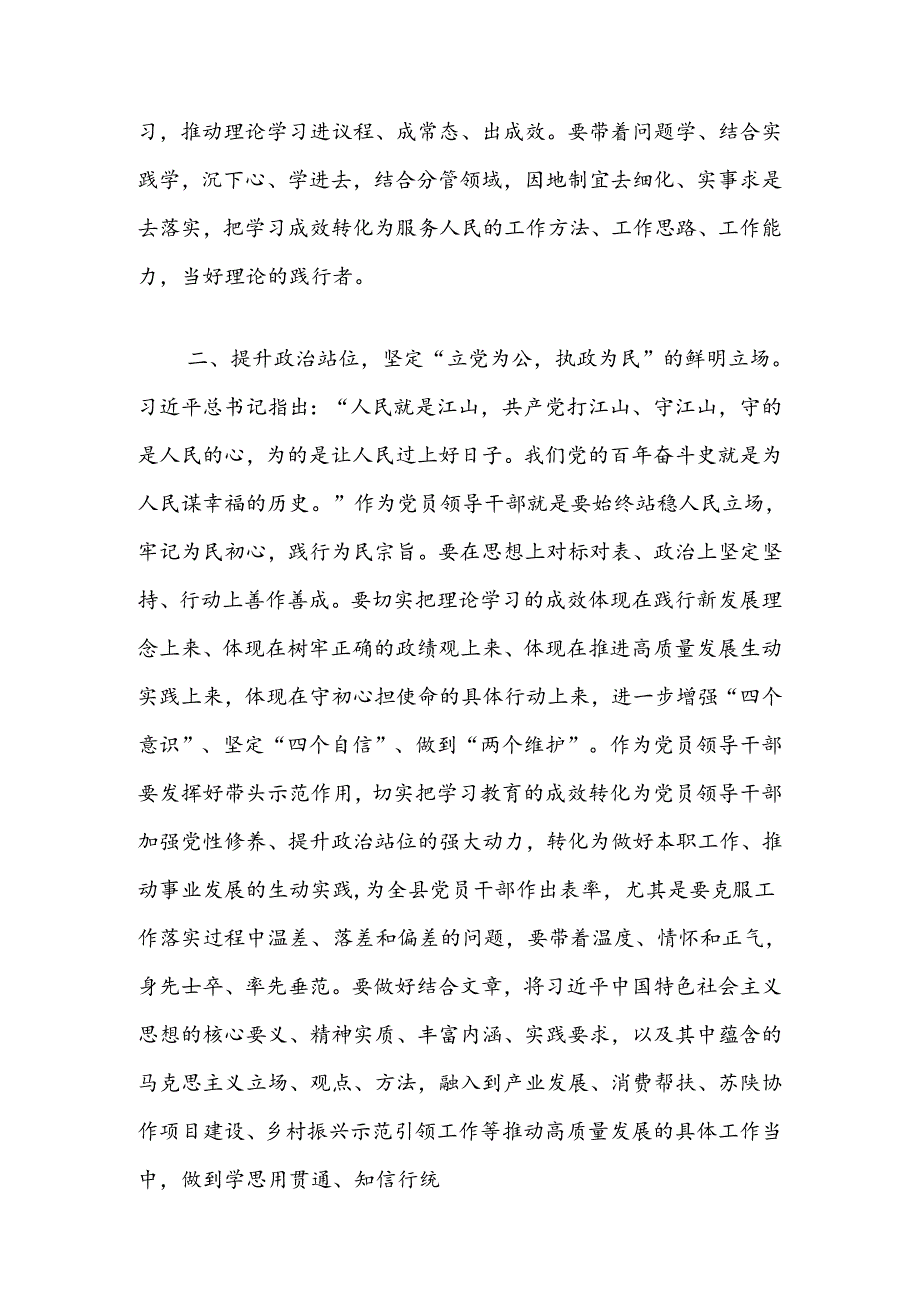 习，推动理论学习进议程、成常态、出成效。要带着问题学、结合实践学，沉下心、学进去，结合分管领域，因地制宜去细化、实事求是去落实，把学习成效转化为服务人民的工作方法、工作思路、工作能力，当好理论的践行者。

二、提升政治站位，坚定“立党为公，执政为民”的鲜明立场。习近平总书记指出：“人民就是江山，共产党打江山、守江山，守的是人民的心，为的是让人民过上好日子。我们党的百年奋斗史就是为人民谋幸福的历史。”作为党员领导干部就是要始终站稳人民立场，牢记为民初心，践行为民宗旨。要在思想上对标对表、政治上坚定坚持、行动上善作善成。要切实把理论学习的成效体现在践行新发展理念上来、体现在树牢正确的政绩观上来、体现在推进高质量发展生动实践上来，体现在守初心担使命的具体行动上来，进一步增强“四个意识”、坚定“四个自信”、做到“两个维护”。作为党员领导干部要发挥好带头示范作用，切实把学习教育的成效转化为党员领导干部加强党性修养、提升政治站位的强大动力，转化为做好本职工作、推动事业发展的生动实践，为全县党员干部作出表率，尤其是要克服工作落实过程中温差、落差和偏差的问题，要带着温度、情怀和正气，身先士卒、率先垂范。要做好结合文章，将习近平中国特色社会主义思想的核心要义、精神实质、丰富内涵、实践要求，以及其中蕴含的马克思主义立场、观点、方法，融入到产业发展、消费帮扶、苏陕协作项目建设、乡村振兴示范引领工作等推动高质量发展的具体工作当中，做到学思用贯通、知信行统